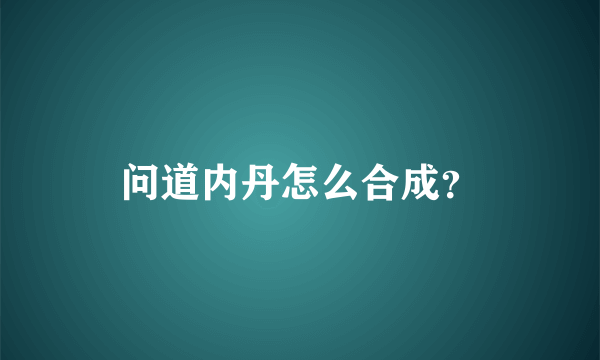 问道内丹怎么合成?